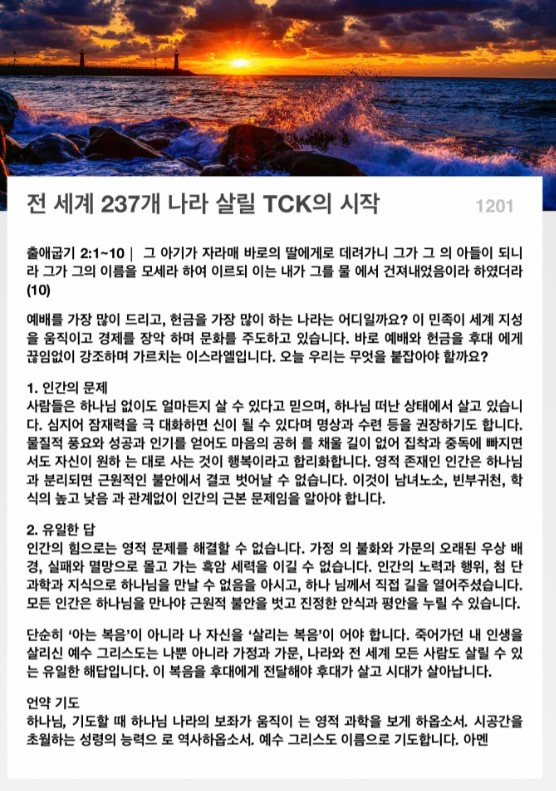 전 세계 237개 나라 살릴 TCK의 시작

1201

출애굽기 2:1~10 | 그 아기가 자라매 바로의 딸에게로 데려가니 그가 그 의 아들이 되니라 그가 그의 이름을 모세라 하여 이르되 이는 내가 그를 물 에서 건져내었음이라 하였더라 (10)

예배를 가장 많이 드리고, 헌금을 가장 많이 하는 나라는 어디일까요? 이 민족이 세계 지성을 움직이고 경제를 장악 하며 문화를 주도하고 있습니다. 바로 예배와 헌금을 후대 에게 끊임없이 강조하며 가르치는 이스라엘입니다. 오늘 우리는 무엇을 붙잡아야 할까요?

1. 인간의 문제
사람들은 하나님 없이도 얼마든지 살 수 있다고 믿으며, 하나님 떠난 상태에서 살고 있습니다. 심지어 잠재력을 극 대화하면 신이 될 수 있다며 명상과 수련 등을 권장하기도 합니다. 물질적 풍요와 성공과 인기를 얻어도 마음의 공허 를 채울 길이 없어 집착과 중독에 빠지면서도 자신이 원하 는 대로 사는 것이 행복이라고 합리화합니다. 영적 존재인 인간은 하나님과 분리되면 근원적인 불안에서 결코 벗어날 수 없습니다. 이것이 남녀노소, 빈부귀천, 학식의 높고 낮음 과 관계없이 인간의 근본 문제임을 알아야 합니다.

2. 유일한 답
인간의 힘으로는 영적 문제를 해결할 수 없습니다. 가정 의 불화와 가문의 오래된 우상 배경, 실패와 멸망으로 몰고 가는 흑암 세력을 이길 수 없습니다. 인간의 노력과 행위, 첨 단 과학과 지식으로 하나님을 만날 수 없음을 아시고, 하나 님께서 직접 길을 열어주셨습니다. 모든 인간은 하나님을 만나야 근원적 불안을 벗고 진정한 안식과 평안을 누릴 수 있습니다.

단순히 '아는 복음'이 아니라 나 자신을 '살리는 복음'이 어야 합니다. 죽어가던 내 인생을 살리신 예수 그리스도는 나뿐 아니라 가정과 가문, 나라와 전 세계 모든 사람도 살릴 수 있는 유일한 해답입니다. 이 복음을 후대에게 전달해야 후대가 살고 시대가 살아납니다.

언약 기도
하나님, 기도할 때 하나님 나라의 보좌가 움직이 는 영적 과학을 보게 하옵소서. 시공간을 초월하는 성령의 능력으 로 역사하옵소서. 예수 그리스도 이름으로 기도합니다. 아멘